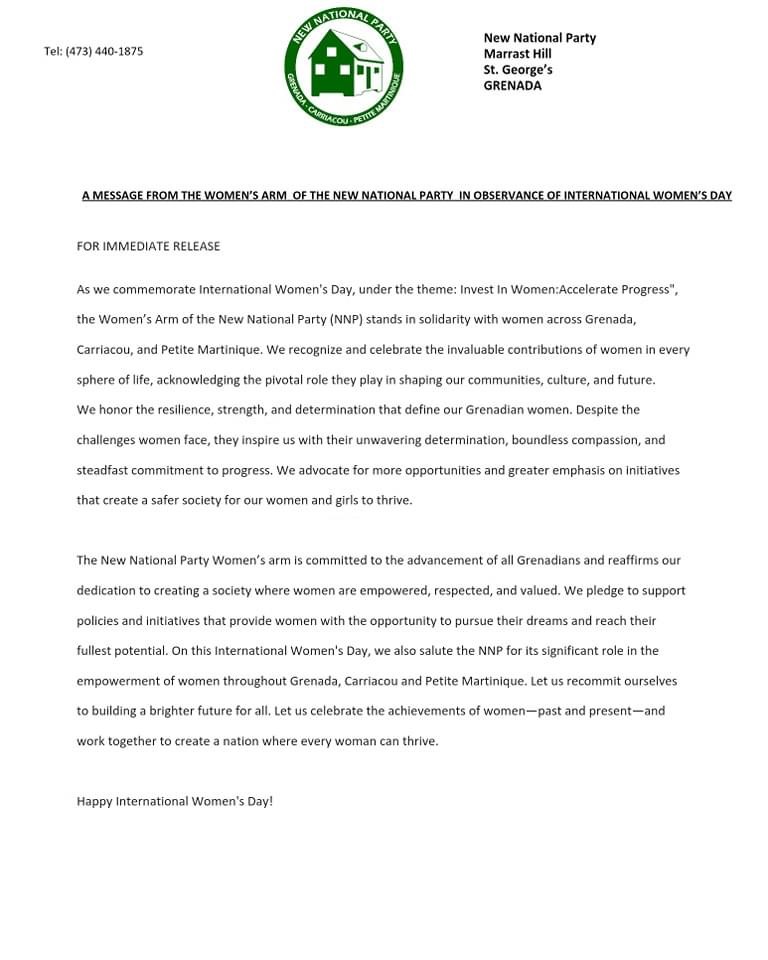 Tel: (473) 440-1875

NEW NATIONAL PARTY
GRENADA · CARRIACOU · PETITE MARTINIQUE

New National Party
Marrast Hill
St. George's
GRENADA

A MESSAGE FROM THE WOMEN'S ARM OF THE NEW NATIONAL PARTY IN OBSERVANCE OF INTERNATIONAL WOMEN'S DAY

FOR IMMEDIATE RELEASE

As we commemorate International Women's Day, under the theme: Invest In Women:Accelerate Progress", the Women's Arm of the New National Party (NNP) stands in solidarity with women across Grenada, Carriacou, and Petite Martinique. We recognize and celebrate the invaluable contributions of women in every sphere of life, acknowledging the pivotal role they play in shaping our communities, culture, and future. We honor the resilience, strength, and determination that define our Grenadian women. Despite the challenges women face, they inspire us with their unwavering determination, boundless compassion, and steadfast commitment to progress. We advocate for more opportunities and greater emphasis on initiatives that create a safer society for our women and girls to thrive.

The New National Party Women's arm is committed to the advancement of all Grenadians and reaffirms our dedication to creating a society where women are empowered, respected, and valued. We pledge to support policies and initiatives that provide women with the opportunity to pursue their dreams and reach their fullest potential. On this International Women's Day, we also salute the NNP for its significant role in the empowerment of women throughout Grenada, Carriacou and Petite Martinique. Let us recommit ourselves to building a brighter future for all. Let us celebrate the achievements of women—past and present—and work together to create a nation where every woman can thrive.

Happy International Women's Day!